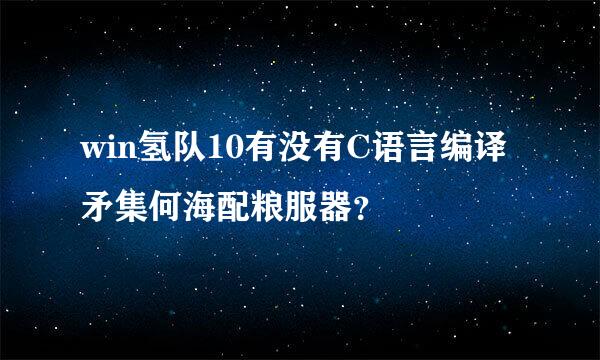 win氢队10有没有C语言编译矛集何海配粮服器?